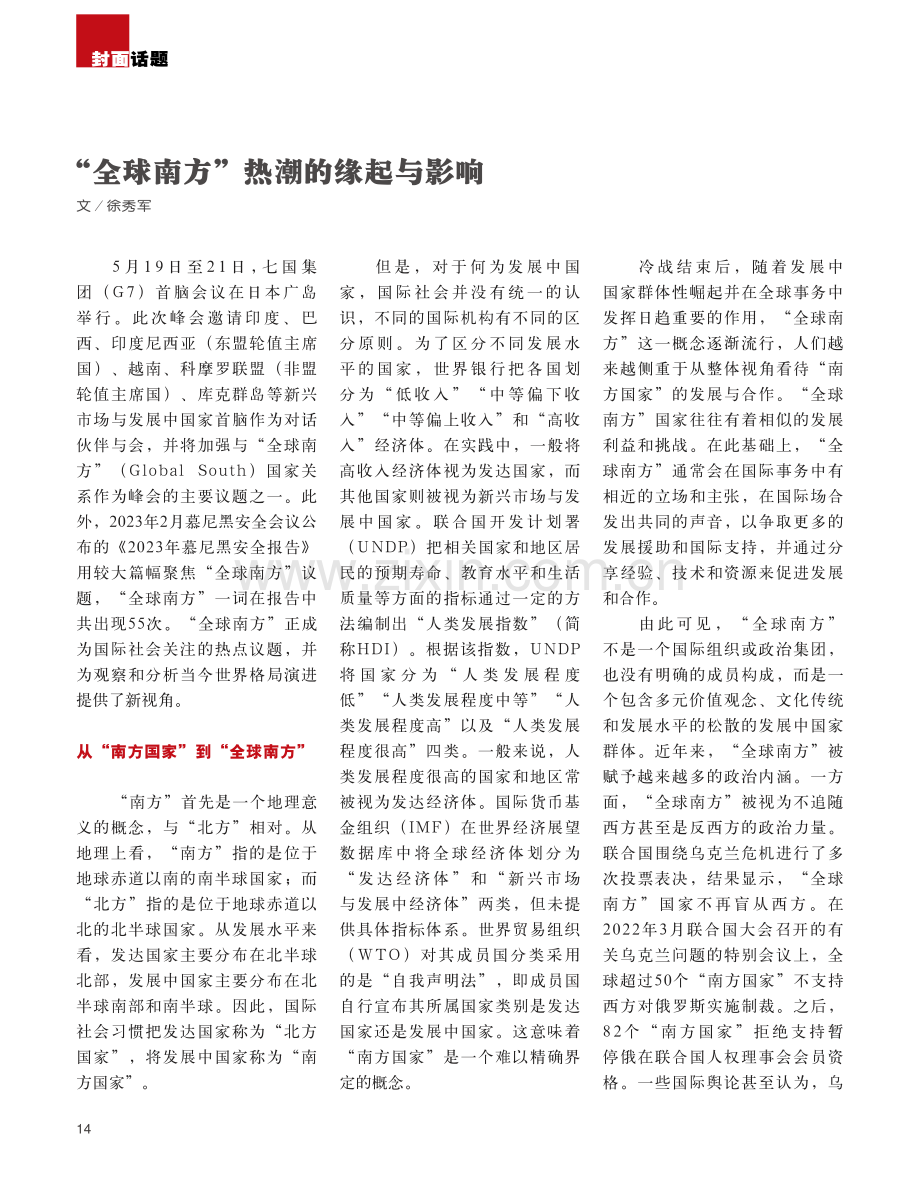 封面话题

“全球南方”热潮的缘起与影响

文／徐秀军

5月19日至21日，七国集团（G7）首脑会议在日本广岛举行。此次峰会邀请印度、巴西、印度尼西亚（东盟轮值主席国）、越南、科摩罗联盟（非盟轮值主席国）、库克群岛等新兴市场与发展中国家首脑作为对话伙伴与会，并将加强与“全球南方”（Global South）国家关系作为峰会的主要议题之一。此外，2023年2月慕尼黑安全会议公布的《2023年慕尼黑安全报告》用较大篇幅聚焦“全球南方”议题，“全球南方”一词在报告中共出现55次。“全球南方”正成为国际社会关注的热点议题，并为观察和分析当今世界格局演进提供了新视角。

从“南方国家”到“全球南方”

“南方”首先是一个地理意义的概念，与“北方”相对。从地理上看，“南方”指的是位于地球赤道以南的南半球国家；而“北方”指的是位于地球赤道以北的北半球国家。从发展水平来看，发达国家主要分布在北半球北部，发展中国家主要分布在北半球南部和南半球。因此，国际社会习惯把发达国家称为“北方国家”，将发展中国家称为“南方国家”。

但是，对于何为发展中国家，国际社会并没有统一的认识，不同的国际机构有不同的区分原则。为了区分不同发展水平的国家，世界银行把各国划分为“低收入”“中等偏下收入”“中等偏上收入”和“高收入”经济体。在实践中，一般将高收入经济体视为发达国家，而其他国家则被视为新兴市场与发展中国家。联合国开发计划署（UNDP）把相关国家和地区居民的预期寿命、教育水平和生活质量等方面的指标通过一定的方法编制出“人类发展指数”（简称HDI）。根据该指数，UNDP将国家分为“人类发展程度低”“人类发展程度中等”“人类发展程度高”以及“人类发展程度很高”四类。一般来说，人类发展程度很高的国家和地区常被视为发达经济体。国际货币基金组织（IMF）在世界经济展望数据库中将全球经济体划分为“发达经济体”和“新兴市场与发展中经济体”两类，但未提供具体指标体系。世界贸易组织（WTO）对其成员国分类采用的是“自我声明法”，即成员国自行宣布其所属国家类别是发达国家还是发展中国家。这意味着“南方国家”是一个难以精确界定的概念。

冷战结束后，随着发展中国家群体性崛起并在全球事务中发挥日趋重要的作用，“全球南方”这一概念逐渐流行，人们越来越侧重于从整体视角看待“南方国家”的发展与合作。“全球南方”国家往往有着相似的发展利益和挑战。在此基础上，“全球南方”通常会在国际事务中有相近的立场和主张，在国际场合发出共同的声音，以争取更多的发展援助和国际支持，并通过分享经验、技术和资源来促进发展和合作。

由此可见，“全球南方”不是一个国际组织或政治集团，也没有明确的成员构成，而是一个包含多元价值观念、文化传统和发展水平的松散的发展中国家群体。近年来，“全球南方”被赋予越来越多的政治内涵。一方面，“全球南方”被视为不追随西方甚至是反西方的政治力量。联合国围绕乌克兰危机进行了多次投票表决，结果显示，“全球南方”国家不再盲从西方。在2022年3月联合国大会召开的有关乌克兰问题的特别会议上，全球超过50个“南方国家”不支持西方对俄罗斯实施制裁。之后，82个“南方国家”拒绝支持暂停俄在联合国人权理事会会员资格。一些国际舆论甚至认为，乌

14